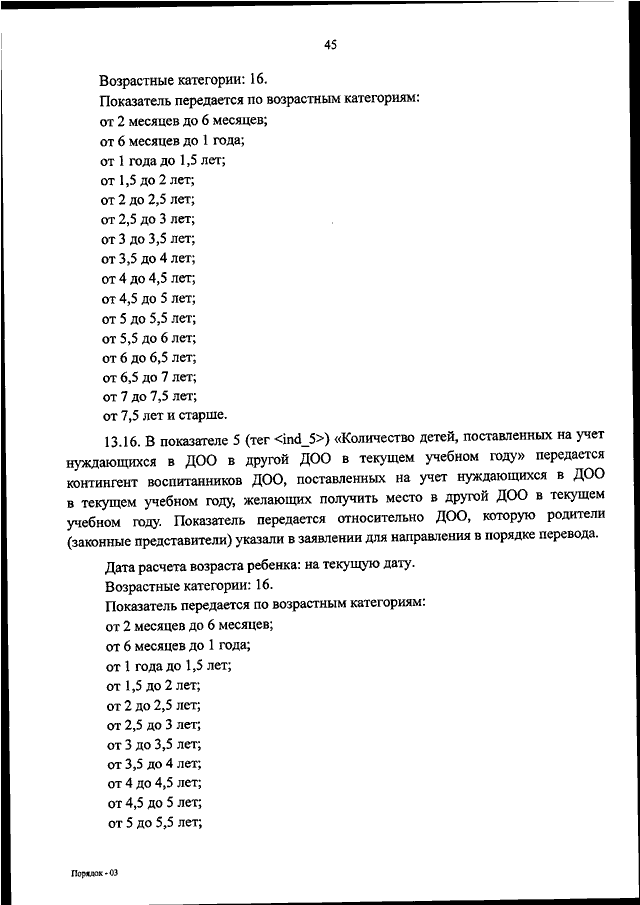 45

Возрастные категории: 16.
Показатель передается по возрастным категориям:
от 2 месяцев до 6 месяцев;
от 6 месяцев до 1 года;
от 1 года до 1,5 лет;
от 1,5 до 2 лет;
от 2 до 2,5 лет;
от 2,5 до 3 лет;
от 3 до 3,5 лет;
от 3,5 до 4 лет;
от 4 до 4,5 лет;
от 4,5 до 5 лет;
от 5 до 5,5 лет;
от 5,5 до 6 лет;
от 6 до 6,5 лет;
от 6,5 до 7 лет;
от 7 до 7,5 лет;
от 7,5 лет и старше.

13.16. В показателе 5 (тег <ind_5>) «Количество детей, поставленных на учет нуждающихся в ДОО в другой ДОО в текущем учебном году» передается контингент воспитанников ДОО, поставленных на учет нуждающихся в ДОО в текущем учебном году, желающих получить место в другой ДОО в текущем учебном году. Показатель передается относительно ДОО, которую родители (законные представители) указали в заявлении для направления в порядке перевода.

Дата расчета возраста ребенка: на текущую дату.
Возрастные категории: 16.
Показатель передается по возрастным категориям:
от 2 месяцев до 6 месяцев;
от 6 месяцев до 1 года;
от 1 года до 1,5 лет;
от 1,5 до 2 лет;
от 2 до 2,5 лет;
от 2,5 до 3 лет;
от 3 до 3,5 лет;
от 3,5 до 4 лет;
от 4 до 4,5 лет;
от 4,5 до 5 лет;
от 5 до 5,5 лет;

Порядок - 03